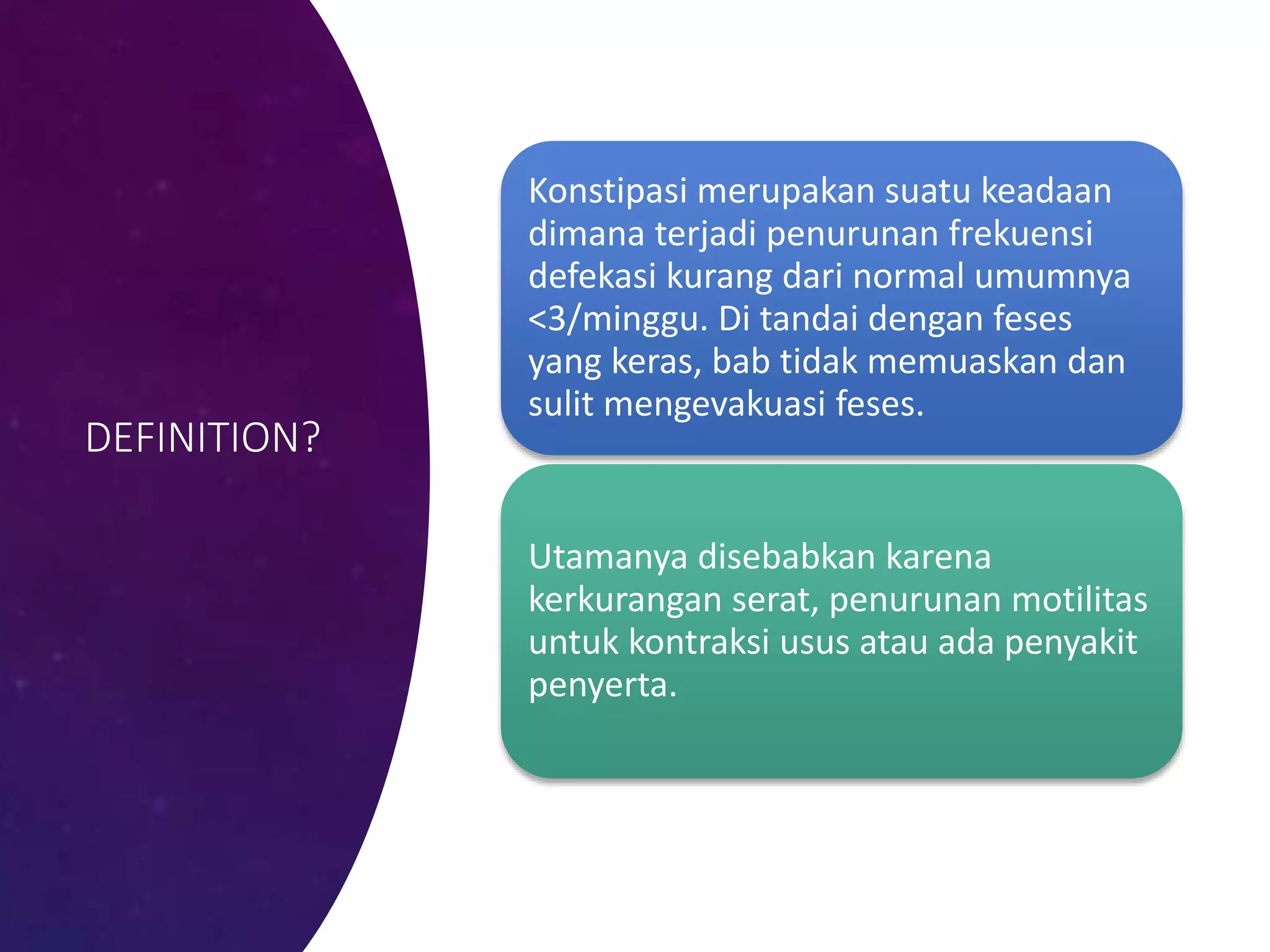 DEFINITION?

Konstipasi merupakan suatu keadaan dimana terjadi penurunan frekuensi defekasi kurang dari normal umumnya <3/minggu. Di tandai dengan feses yang keras, bab tidak memuaskan dan sulit mengevakuasi feses.

Utamanya disebabkan karena kerkurangan serat, penurunan motilitas untuk kontraksi usus atau ada penyakit penyerta.